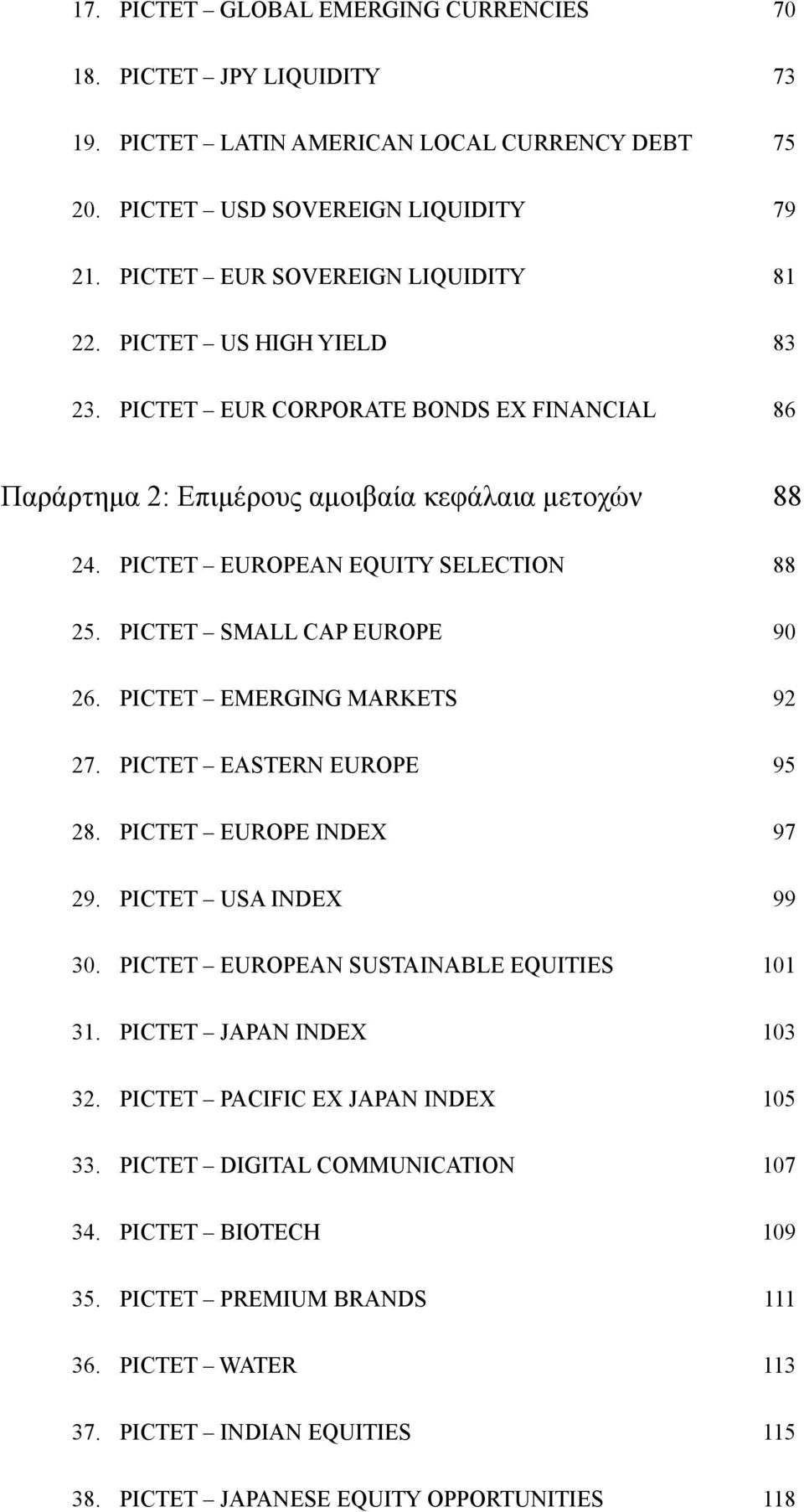 17. PICTET – GLOBAL EMERGING CURRENCIES 70

18. PICTET – JPY LIQUIDITY 73

19. PICTET – LATIN AMERICAN LOCAL CURRENCY DEBT 75

20. PICTET – USD SOVEREIGN LIQUIDITY 79

21. PICTET – EUR SOVEREIGN LIQUIDITY 81

22. PICTET – US HIGH YIELD 83

23. PICTET – EUR CORPORATE BONDS EX FINANCIAL 86

Παράρτημα 2: Επιμέρους αμοιβαία κεφάλαια μετοχών 88

24. PICTET – EUROPEAN EQUITY SELECTION 88

25. PICTET – SMALL CAP EUROPE 90

26. PICTET – EMERGING MARKETS 92

27. PICTET – EASTERN EUROPE 95

28. PICTET – EUROPE INDEX 97

29. PICTET – USA INDEX 99

30. PICTET – EUROPEAN SUSTAINABLE EQUITIES 101

31. PICTET – JAPAN INDEX 103

32. PICTET – PACIFIC EX JAPAN INDEX 105

33. PICTET – DIGITAL COMMUNICATION 107

34. PICTET – BIOTECH 109

35. PICTET – PREMIUM BRANDS 111

36. PICTET – WATER 113

37. PICTET – INDIAN EQUITIES 115

38. PICTET – JAPANESE EQUITY OPPORTUNITIES 118